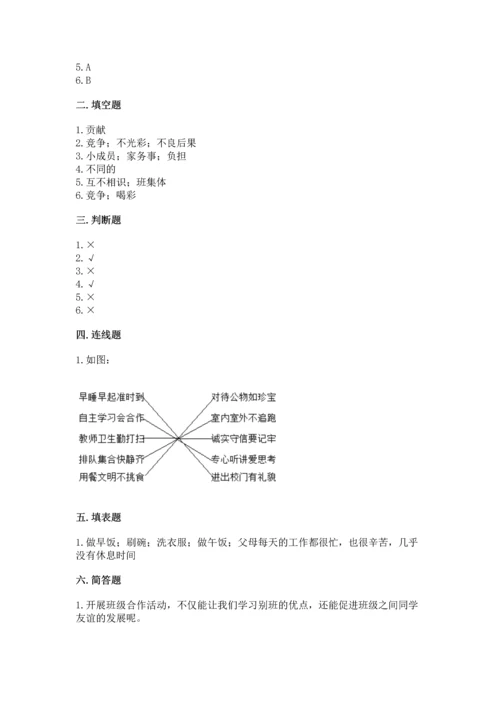 5. A
6. B

二. 填空题

1. 贡献
2. 竞争；不光彩；不良后果
3. 小成员；家务事；负担
4. 不同的
5. 互不相识；班集体
6. 竞争；喝彩

三. 判断题

1. ×
2. √
3. ×
4. √
5. ×
6. ×

四. 连线题

1. 如图：

早睡早起准时到
自主学习会合作
教师卫生勤打扫
排队集合快静齐
用餐文明不挑食

对待公物如珍宝
室内室外不追跑
诚实守信要记牢
专心听讲爱思考
进出校门有礼貌

五. 填表题

1. 做早饭；刷碗；洗衣服；做午饭；父母每天的工作都很忙，也很辛苦，几乎没有休息时间

六. 简答题

1. 开展班级合作活动，不仅能让我们学习别班的优点，还能促进班级之间同学友谊的发展呢。